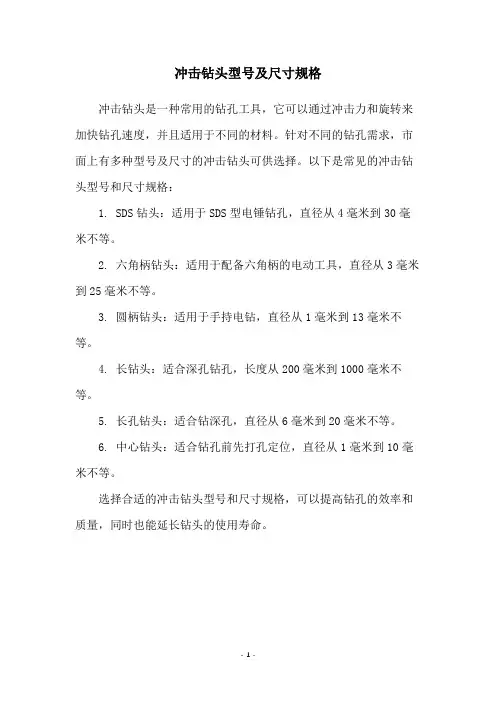 冲击钻头型号及尺寸规格

冲击钻头是一种常用的钻孔工具，它可以通过冲击力和旋转来加快钻孔速度，并且适用于不同的材料。针对不同的钻孔需求，市面上有多种型号及尺寸的冲击钻头可供选择。以下是常见的冲击钻头型号和尺寸规格：

1. SDS 钻头：适用于 SDS 型电锤钻孔，直径从 4 毫米到 30 毫米不等。

2. 六角柄钻头：适用于配备六角柄的电动工具，直径从 3 毫米到 25 毫米不等。

3. 圆柄钻头：适用于手持电钻，直径从 1 毫米到 13 毫米不等。

4. 长钻头：适合深孔钻孔，长度从 200 毫米到 1000 毫米不等。

5. 长孔钻头：适合钻深孔，直径从 6 毫米到 20 毫米不等。

6. 中心钻头：适合钻孔前先打孔定位，直径从 1 毫米到 10 毫米不等。

选择合适的冲击钻头型号和尺寸规格，可以提高钻孔的效率和质量，同时也能延长钻头的使用寿命。

- 1 -